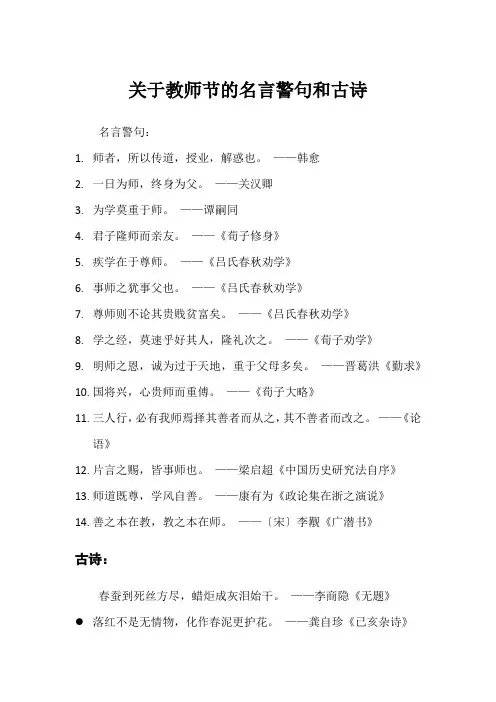 关于教师节的名言警句和古诗

名言警句：

1. 师者，所以传道，授业，解惑也。 ——韩愈

2. 一日为师，终身为父。 ——关汉卿

3. 为学莫重于师。 ——谭嗣同

4. 君子隆师而亲友。 ——《荀子修身》

5. 疾学在于尊师。 ——《吕氏春秋劝学》

6. 事师之犹事父也。 ——《吕氏春秋劝学》

7. 尊师则不论其贵贱贫富矣。 ——《吕氏春秋劝学》

8. 学之经，莫速乎好其人，隆礼次之。 ——《荀子劝学》

9. 明师之恩，诚为过于天地，重于父母多矣。 ——晋葛洪《勤求》

10. 国将兴，心贵师而重傅。 ——《荀子大略》

11. 三人行，必有我师焉择其善者而从之，其不善者而改之。——《论语》

12. 片言之赐，皆事师也。 ——梁启超《中国历史研究法自序》

13. 师道既尊，学风自善。 ——康有为《政论集在浙之演说》

14. 善之本在教，教之本在师。 ——〔宋〕李觏《广潜书》

古诗：

春蚕到死丝方尽，蜡炬成灰泪始干。 ——李商隐《无题》

● 落红不是无情物，化作春泥更护花。 ——龚自珍《已亥杂诗》